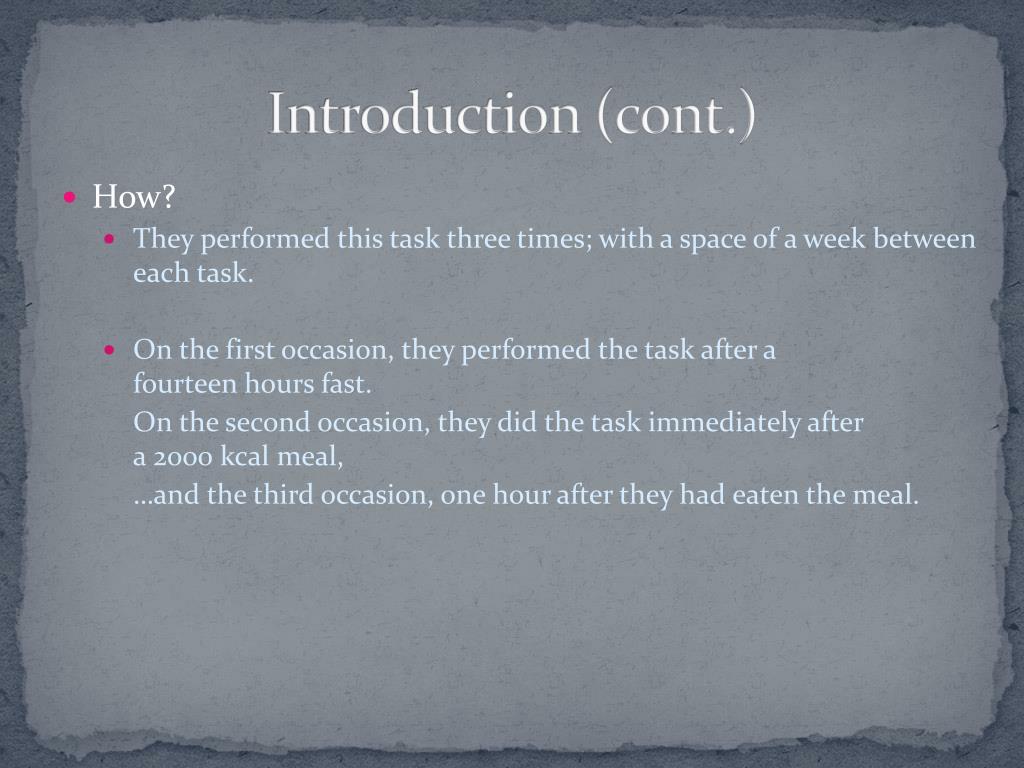 Introduction (cont.)

How?

They performed this task three times; with a space of a week between each task.

On the first occasion, they performed the task after a fourteen hours fast.

On the second occasion, they did the task immediately after a 2000 kcal meal,

…and the third occasion, one hour after they had eaten the meal.